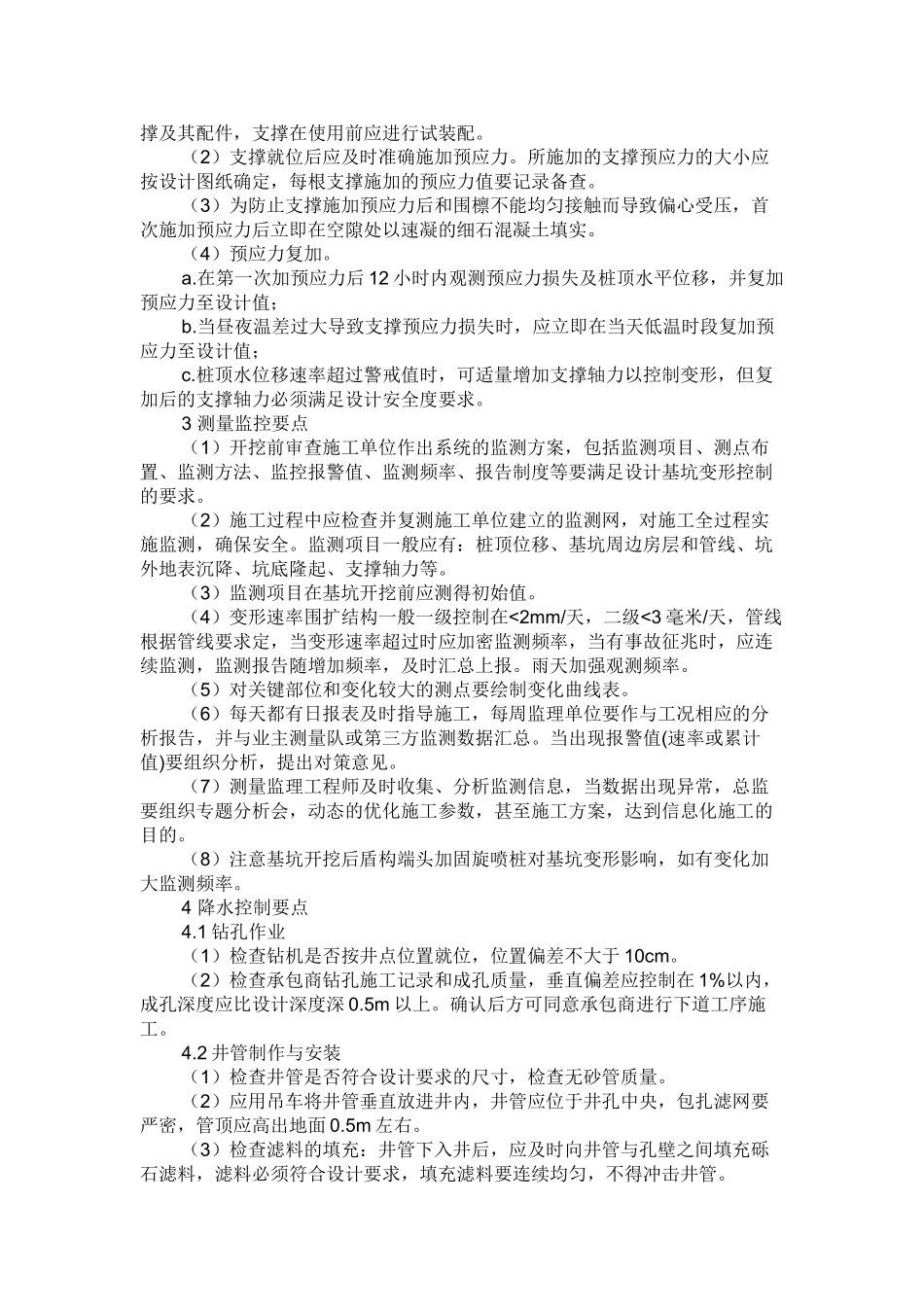 撑及其配件，支撑在使用前应进行试装配。

（2）支撑就位后应及时准确施加预应力。所施加的支撑预应力的大小应按设计图纸确定，每根支撑施加的预应力值要记录备查。

（3）为防止支撑施加预应力后和围檩不能均匀接触而导致偏心受压，首次施加预应力后立即在空隙处以速凝的细石混凝土填实。

（4）预应力复加。

a.在第一次加预应力后 12 小时内观测预应力损失及桩顶水平位移，并复加预应力至设计值；

b.当昼夜温差过大导致支撑预应力损失时，应立即在当天低温时段复加预应力至设计值；

c.桩顶水位移速率超过警戒值时，可适量增加支撑轴力以控制变形，但复加后的支撑轴力必须满足设计安全度要求。

3 测量监控要点

（1）开挖前审查施工单位作出系统的监测方案，包括监测项目、测点布置、监测方法、监控报警值、监测频率、报告制度等要满足设计基坑变形控制的要求。

（2）施工过程中应检查并复测施工单位建立的监测网，对施工全过程实施监测，确保安全。监测项目一般应有：桩顶位移、基坑周边房层和管线、坑外地表沉降、坑底隆起、支撑轴力等。

（3）监测项目在基坑开挖前应测得初始值。

（4）变形速率围扩结构一般一级控制在<2mm/天，二级<3 毫米/天，管线根据管线要求定，当变形速率超过时应加密监测频率，当有事故征兆时，应连续监测，监测报告随增加频率，及时汇总上报。雨天加强观测频率。

（5）对关键部位和变化较大的测点要绘制变化曲线表。

（6）每天都有日报表及时指导施工，每周监理单位要作与工况相应的分析报告，并与业主测量队或第三方监测数据汇总。当出现报警值(速率或累计值)要组织分析，提出对策意见。

（7）测量监理工程师及时收集、分析监测信息，当数据出现异常，总监要组织专题分析会，动态的优化施工参数，甚至施工方案，达到信息化施工的目的。

（8）注意基坑开挖后盾构端头加固旋喷桩对基坑变形影响，如有变化加大监测频率。

4 降水控制要点

4.1 钻孔作业

（1）检查钻机是否按井点位置就位，位置偏差不大于 10cm。

（2）检查承包商钻孔施工记录和成孔质量，垂直偏差应控制在 1%以内，成孔深度应比设计深度深 0.5m 以上。确认后方可同意承包商进行下道工序施工。

4.2 井管制作与安装

（1）检查井管是否符合设计要求的尺寸，检查无砂管质量。

（2）应用吊车将井管垂直放进井内，井管应位于井孔中央，包扎滤网要严密，管顶应高出地面 0.5m 左右。

（3）检查滤料的填充：井管下入井后，应及时向井管与孔壁之间填充砾石滤料，滤料必须符合设计要求，填充滤料要连续均匀，不得冲击井管。